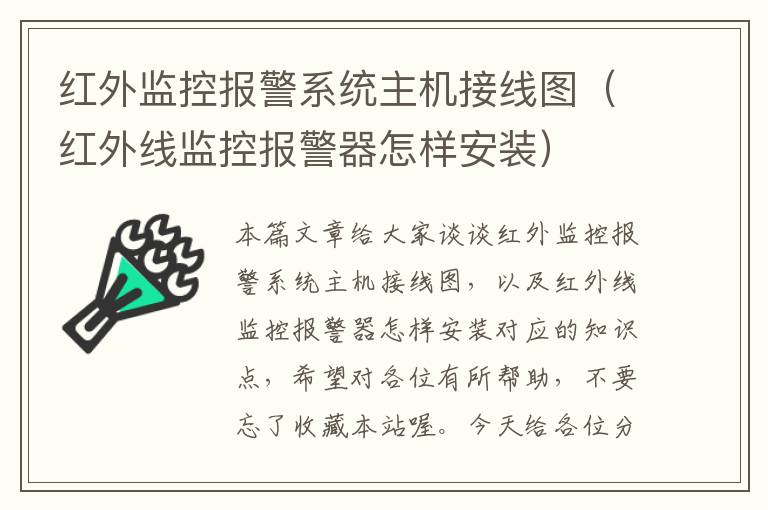 红外监控报警系统主机接线图（红外线监控报警器怎样安装）

本篇文章给大家谈谈红外监控报警系统主机接线图，以及红外线监控报警器怎样安装对应的知识点，希望对各位有所帮助，不要忘了收藏本站喔。今天给各位分